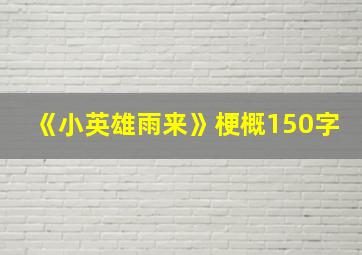 《小英雄雨来》梗概150字